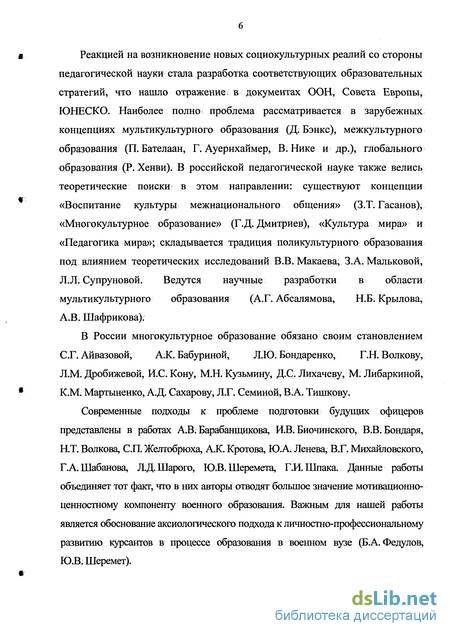 6

Реакцией на возникновение новых социокультурных реалий со стороны педагогической науки стала разработка соответствующих образовательных стратегий, что нашло отражение в документах ООН, Совета Европы, ЮНЕСКО. Наиболее полно проблема рассматривается в зарубежных концепциях мультикультурного образования (Д. Бэнкс), межкультурного образования (П. Бателаан, Г. Ауернхаймер, В. Нике и др.), глобального образования (Р. Хенви). В российской педагогической науке также велись теоретические поиски в этом направлении: существуют концепции «Воспитание культуры межнационального общения» (З.Т. Гасанов), «Многокультурное образование» (Г.Д. Дмитриев), «Культура мира» и «Педагогика мира»; складывается традиция поликультурного образования под влиянием теоретических исследований В.В. Макаева, З.А. Мальковой, Л.Л. Супруновой. Ведутся научные разработки в области мультикультурного образования (А.Г. Абсалямова, Н.Б. Крылова, А.В. Шафрикова).

В России многокультурное образование обязано своим становлением С.Г. Айвазовой, А.К. Бабуриной, Л.Ю. Бондаренко, Г.Н. Волкову, Л.М. Дробижевой, И.С. Кону, М.Н. Кузьмину, Д.С. Лихачеву, М. Либаркиной, К.М. Мартыненко, А.Д. Сахарову, Л.Г. Семиной, В.А. Тишкову.

Современные подходы к проблеме подготовки будущих офицеров представлены в работах А.В. Барабанщикова, И.В. Биочинского, В.В. Бондаря, Н.Т. Волкова, С.П. Желтобрюха, А.К. Кротова, Ю.А. Ленева, В.Г. Михайловского, Г.А. Шабанова, Л.Д. Шарого, Ю.В. Шеремета, Г.И. Шпака. Данные работы объединяет тот факт, что в них авторы отводят большое значение мотивационно-ценностному компоненту военного образования. Важным для нашей работы является обоснование аксиологического подхода к личностно-профессиональному развитию курсантов в процессе образования в военном вузе (Б.А. Федулов, Ю.В. Шеремет).

dsLib.net
библиотека диссертаций